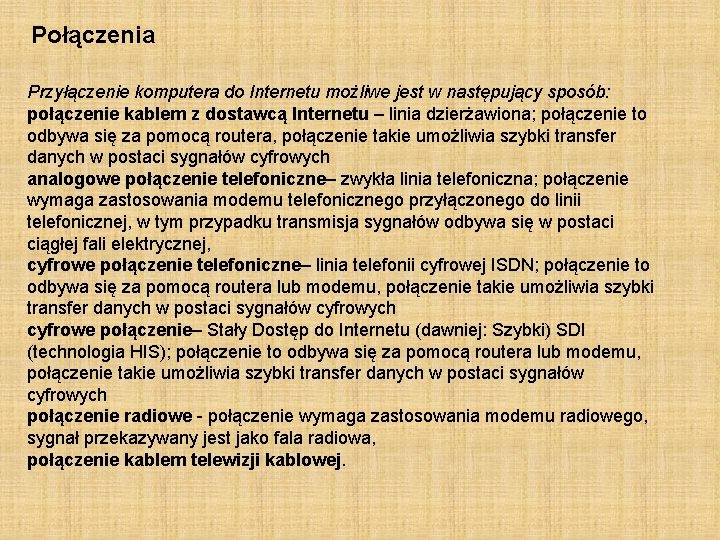 Połączenia

Przyłączenie komputera do Internetu możliwe jest w następujący sposób:
połączenie kablem z dostawcą Internetu – linia dzierżawiona; połączenie to odbywa się za pomocą routera, połączenie takie umożliwia szybki transfer danych w postaci sygnałów cyfrowych
analogowe połączenie telefoniczne– zwykła linia telefoniczna; połączenie wymaga zastosowania modemu telefonicznego przyłączonego do linii telefonicznej, w tym przypadku transmisja sygnałów odbywa się w postaci ciągłej fali elektrycznej,
cyfrowe połączenie telefoniczne– linia telefonii cyfrowej ISDN; połączenie to odbywa się za pomocą routera lub modemu, połączenie takie umożliwia szybki transfer danych w postaci sygnałów cyfrowych
cyfrowe połączenie– Stały Dostęp do Internetu (dawniej: Szybki) SDI (technologia HIS); połączenie to odbywa się za pomocą routera lub modemu, połączenie takie umożliwia szybki transfer danych w postaci sygnałów cyfrowych
połączenie radiowe - połączenie wymaga zastosowania modemu radiowego, sygnał przekazywany jest jako fala radiowa,
połączenie kablem telewizji kablowej.